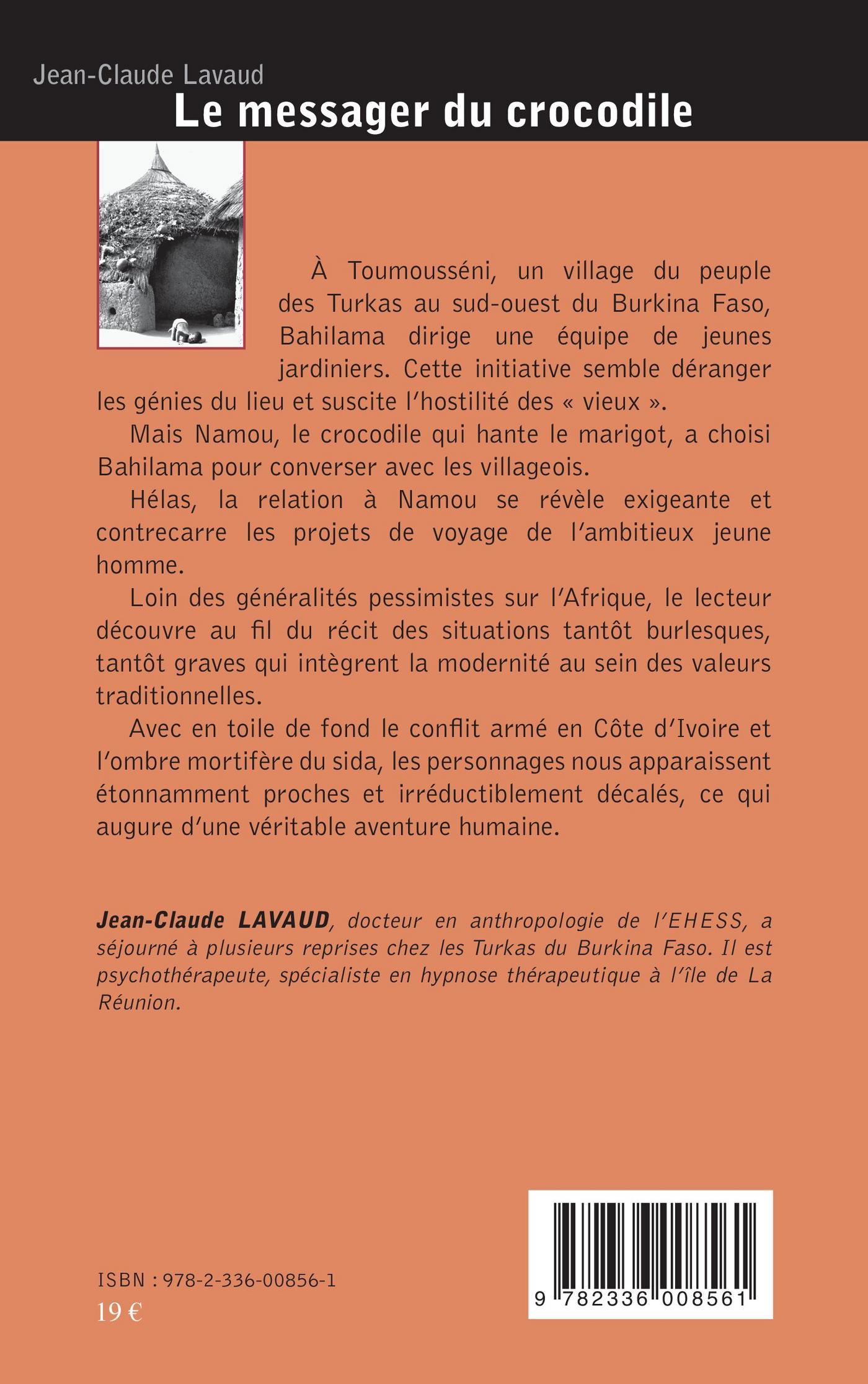 Jean-Claude Lavaud
Le messager du crocodile

À Toumousséni, un village du peuple des Turkas au sud-ouest du Burkina Faso, Bahilama dirige une équipe de jeunes jardiniers. Cette initiative semble déranger les génies du lieu et suscite l'hostilité des « vieux ».

Mais Namou, le crocodile qui hante le marigot, a choisi Bahilama pour converser avec les villageois.

Hélas, la relation à Namou se révèle exigeante et contrecarre les projets de voyage de l'ambitieux jeune homme.

Loin des généralités pessimistes sur l'Afrique, le lecteur découvre au fil du récit des situations tantôt burlesques, tantôt graves qui intègrent la modernité au sein des valeurs traditionnelles.

Avec en toile de fond le conflit armé en Côte d'Ivoire et l'ombre mortifère du sida, les personnages nous apparaissent étonnamment proches et irréductiblement décalés, ce qui augure d'une véritable aventure humaine.

Jean-Claude LAVAUD, docteur en anthropologie de l'EHESS, a séjourné à plusieurs reprises chez les Turkas du Burkina Faso. Il est psychothérapeute, spécialiste en hypnose thérapeutique à l'île de La Réunion.

ISBN : 978-2-336-00856-1
19 €

9 782336 008561